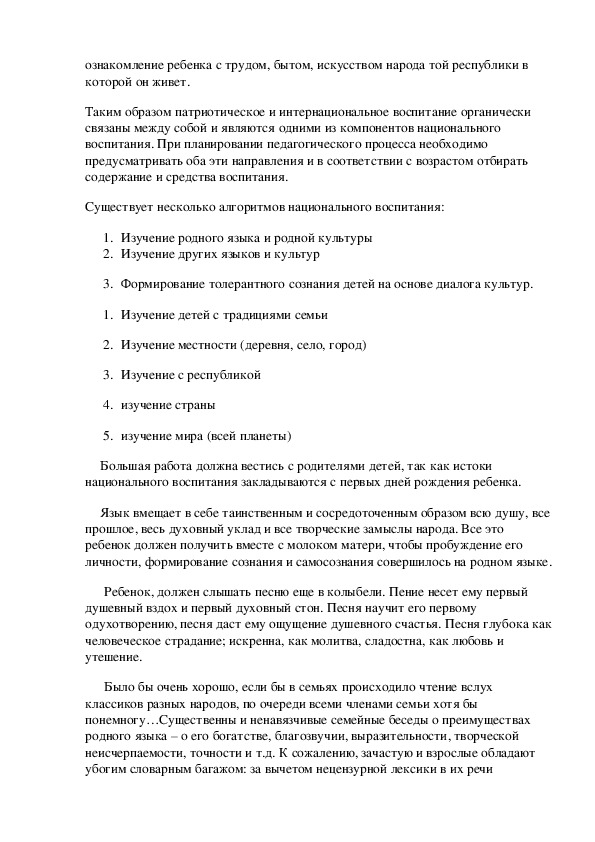 ознакомление ребенка с трудом, бытом, искусством народа той республики в которой он живет.

Таким образом патриотическое и интернациональное воспитание органически связаны между собой и являются одними из компонентов национального воспитания. При планировании педагогического процесса необходимо предусматривать оба эти направления и в соответствии с возрастом отбирать содержание и средства воспитания.

Существует несколько алгоритмов национального воспитания:

1. Изучение родного языка и родной культуры
2. Изучение других языков и культур

3. Формирование толерантного сознания детей на основе диалога культур.

1. Изучение детей с традициями семьи

2. Изучение местности (деревня, село, город)

3. Изучение с республикой

4. изучение страны

5. изучение мира (всей планеты)

Большая работа должна вестись с родителями детей, так как истоки национального воспитания закладываются с первых дней рождения ребенка.

Язык вмещает в себе таинственным и сосредоточенным образом всю душу, все прошлое, весь духовный уклад и все творческие замыслы народа. Все это ребенок должен получить вместе с молоком матери, чтобы пробуждение его личности, формирование сознания и самосознания совершилось на родном языке.

Ребенок, должен слышать песню еще в колыбели. Пение несет ему первый душевный вздох и первый духовный стон. Песня научит его первому одухотворению, песня даст ему ощущение душевного счастья. Песня глубока как человеческое страдание; искренна, как молитва, сладостна, как любовь и утешение.

Было бы очень хорошо, если бы в семьях происходило чтение вслух классиков разных народов, по очереди всеми членами семьи хотя бы понемногу…Существенны и ненавязчивые семейные беседы о преимуществах родного языка – о его богатстве, благозвучии, выразительности, творческой неисчерпаемости, точности и т.д. К сожалению, зачастую и взрослые обладают убогим словарным багажом: за вычетом нецензурной лексики в их речи